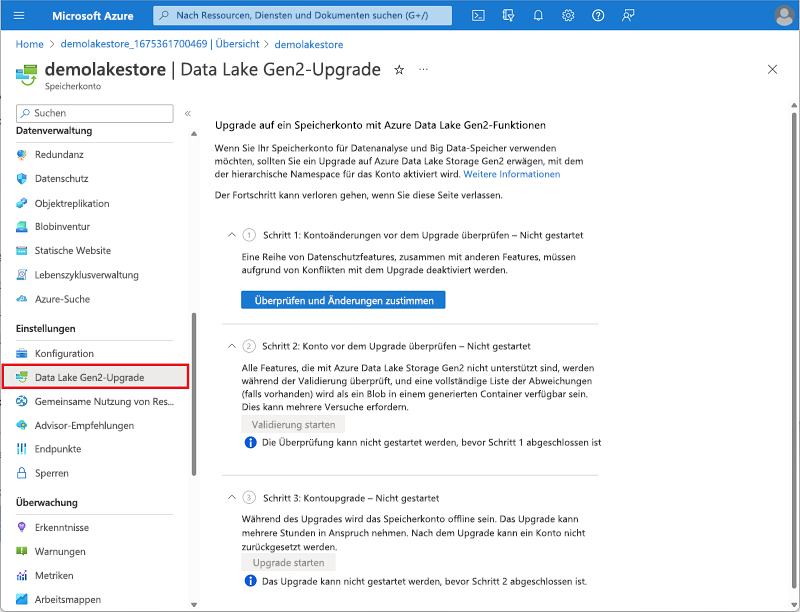 Microsoft Azure

Nach Ressourcen, Diensten und Dokumenten suchen (G+/)

Home > demolakestore_1675361700469 | Übersicht > demolakestore

demolakestore | Data Lake Gen2-Upgrade

Speicherkonto

Suchen

Datenverwaltung

Redundanz

Datenschutz

Objektreplikation

Blobinventur

Statische Website

Lebenszyklusverwaltung

Azure-Suche

Einstellungen

Konfiguration

Data Lake Gen2-Upgrade

Gemeinsame Nutzung von Res...

Advisor-Empfehlungen

Endpunkte

Sperren

Überwachung

Erkenntnisse

Warnungen

Metriken

Arbeitsmappen

Upgrade auf ein Speicherkonto mit Azure Data Lake Gen2-Funktionen

Wenn Sie Ihr Speicherkonto für Datenanalyse und Big Data-Speicher verwenden möchten, sollten Sie ein Upgrade auf Azure Data Lake Storage Gen2 erwägen, mit dem der hierarchische Namespace für das Konto aktiviert wird. Weitere Informationen

Der Fortschritt kann verloren gehen, wenn Sie diese Seite verlassen.

1 Schritt 1: Kontoänderungen vor dem Upgrade überprüfen – Nicht gestartet

Eine Reihe von Datenschutzfeatures, zusammen mit anderen Features, müssen aufgrund von Konflikten mit dem Upgrade deaktiviert werden.

Überprüfen und Änderungen zustimmen

2 Schritt 2: Konto vor dem Upgrade überprüfen – Nicht gestartet

Alle Features, die mit Azure Data Lake Storage Gen2 nicht unterstützt sind, werden während der Validierung überprüft, und eine vollständige Liste der Abweichungen (falls vorhanden) wird als ein Blob in einem generierten Container verfügbar sein. Dies kann mehrere Versuche erfordern.

Validierung starten

Die Überprüfung kann nicht gestartet werden, bevor Schritt 1 abgeschlossen ist

3 Schritt 3: Kontoupgrade – Nicht gestartet

Während des Upgrades wird das Speicherkonto offline sein. Das Upgrade kann mehrere Stunden in Anspruch nehmen. Nach dem Upgrade kann ein Konto nicht zurückgesetzt werden.

Upgrade starten

Das Upgrade kann nicht gestartet werden, bevor Schritt 2 abgeschlossen ist.